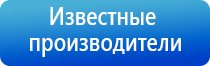 Известные производители